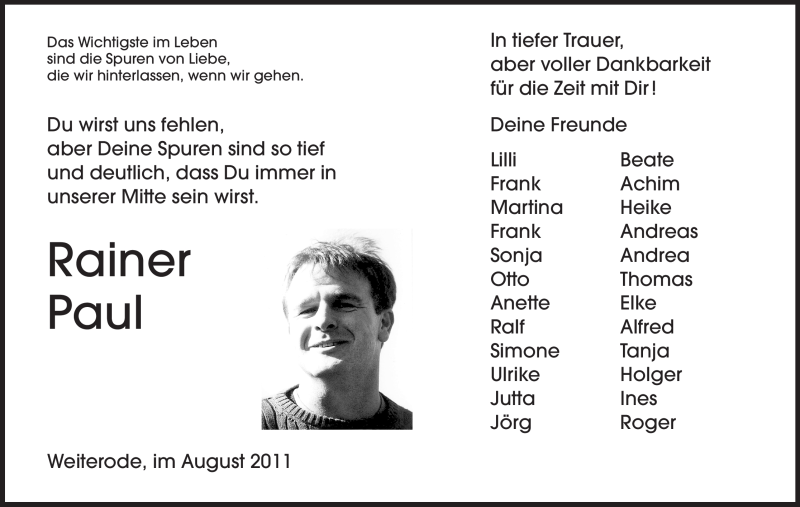 Das Wichtigste im Leben
sind die Spuren von Liebe,
die wir hinterlassen, wenn wir gehen.

Du wirst uns fehlen,
aber Deine Spuren sind so tief
und deutlich, dass Du immer in
unserer Mitte sein wirst.

Rainer
Paul

Weiterode, im August 2011

In tiefer Trauer,
aber voller Dankbarkeit
für die Zeit mit Dir!

Deine Freunde

Lilli
Frank
Martina
Frank
Sonja
Otto
Anette
Ralf
Simone
Ulrike
Jutta
Jörg

Beate
Achim
Heike
Andreas
Andrea
Thomas
Elke
Alfred
Tanja
Holger
Ines
Roger